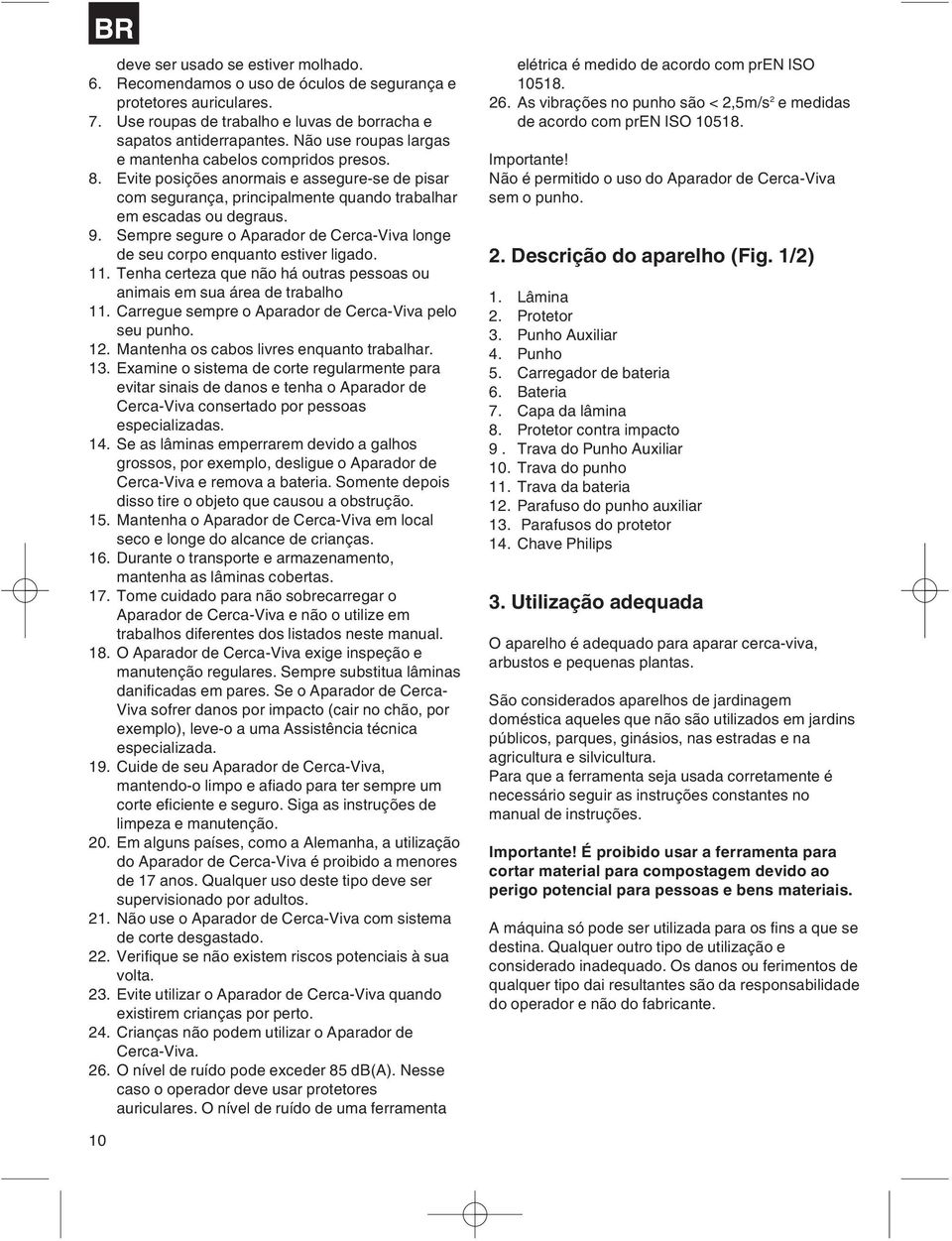 BR

deve ser usado se estiver molhado.
6. Recomendamos o uso de óculos de segurança e protetores auriculares.
7. Use roupas de trabalho e luvas de borracha e sapatos antiderrapantes. Não use roupas largas e mantenha cabelos compridos presos.
8. Evite posições anormais e assegure-se de pisar com segurança, principalmente quando trabalhar em escadas ou degraus.
9. Sempre segure o Aparador de Cerca-Viva longe de seu corpo enquanto estiver ligado.
11. Tenha certeza que não há outras pessoas ou animais em sua área de trabalho
11. Carregue sempre o Aparador de Cerca-Viva pelo seu punho.
12. Mantenha os cabos livres enquanto trabalhar.
13. Examine o sistema de corte regularmente para evitar sinais de danos e tenha o Aparador de Cerca-Viva consertado por pessoas especializadas.
14. Se as lâminas emperrarem devido a galhos grossos, por exemplo, desligue o Aparador de Cerca-Viva e remova a bateria. Somente depois disso tire o objeto que causou a obstrução.
15. Mantenha o Aparador de Cerca-Viva em local seco e longe do alcance de crianças.
16. Durante o transporte e armazenamento, mantenha as lâminas cobertas.
17. Tome cuidado para não sobrecarregar o Aparador de Cerca-Viva e não o utilize em trabalhos diferentes dos listados neste manual.
18. O Aparador de Cerca-Viva exige inspeção e manutenção regulares. Sempre substitua lâminas danificadas em pares. Se o Aparador de Cerca-Viva sofrer danos por impacto (cair no chão, por exemplo), leve-o a uma Assistência técnica especializada.
19. Cuide de seu Aparador de Cerca-Viva, mantendo-o limpo e afiado para ter sempre um corte eficiente e seguro. Siga as instruções de limpeza e manutenção.
20. Em alguns países, como a Alemanha, a utilização do Aparador de Cerca-Viva é proibido a menores de 17 anos. Qualquer uso deste tipo deve ser supervisionado por adultos.
21. Não use o Aparador de Cerca-Viva com sistema de corte desgastado.
22. Verifique se não existem riscos potenciais à sua volta.
23. Evite utilizar o Aparador de Cerca-Viva quando existirem crianças por perto.
24. Crianças não podem utilizar o Aparador de Cerca-Viva.
26. O nível de ruído pode exceder 85 dB(A). Nesse caso o operador deve usar protetores auriculares. O nível de ruído de uma ferramenta elétrica é medido de acordo com prEN ISO 10518.
26. As vibrações no punho são < 2,5m/s$^2$ e medidas de acordo com prEN ISO 10518.

Importante!
Não é permitido o uso do Aparador de Cerca-Viva sem o punho.

2. Descrição do aparelho (Fig. 1/2)

1. Lâmina
2. Protetor
3. Punho Auxiliar
4. Punho
5. Carregador de bateria
6. Bateria
7. Capa da lâmina
8. Protetor contra impacto
9 . Trava do Punho Auxiliar
10. Trava do punho
11. Trava da bateria
12. Parafuso do punho auxiliar
13. Parafusos do protetor
14. Chave Philips

3. Utilização adequada

O aparelho é adequado para aparar cerca-viva, arbustos e pequenas plantas.

São considerados aparelhos de jardinagem doméstica aqueles que não são utilizados em jardins públicos, parques, ginásios, nas estradas e na agricultura e silvicultura.
Para que a ferramenta seja usada corretamente é necessário seguir as instruções constantes no manual de instruções.

Importante! É proibido usar a ferramenta para cortar material para compostagem devido ao perigo potencial para pessoas e bens materiais.

A máquina só pode ser utilizada para os fins a que se destina. Qualquer outro tipo de utilização e considerado inadequado. Os danos ou ferimentos de qualquer tipo dai resultantes são da responsabilidade do operador e não do fabricante.

10